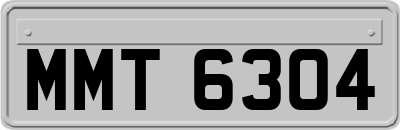 MMT 6304